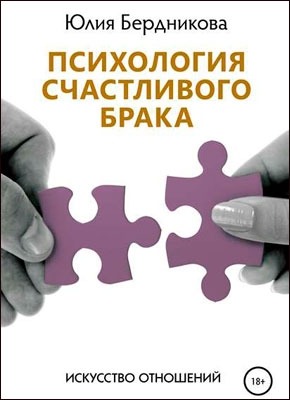 Юлия Бердникова

ПСИХОЛОГИЯ СЧАСТЛИВОГО БРАКА

ИСКУССТВО ОТНОШЕНИЙ

18+